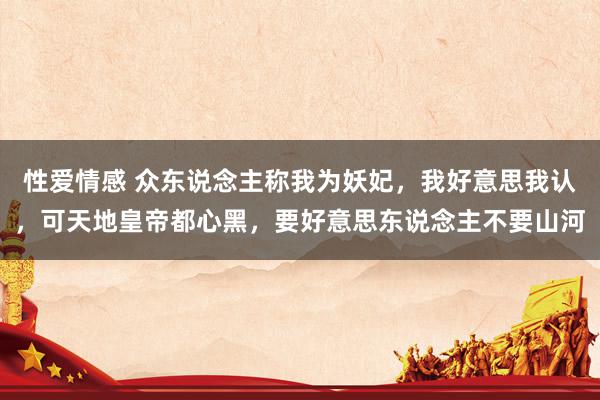 性爱情感 众东说念主称我为妖妃，我好意思我认，可天地皇帝都心黑，要好意思东说念主不要山河